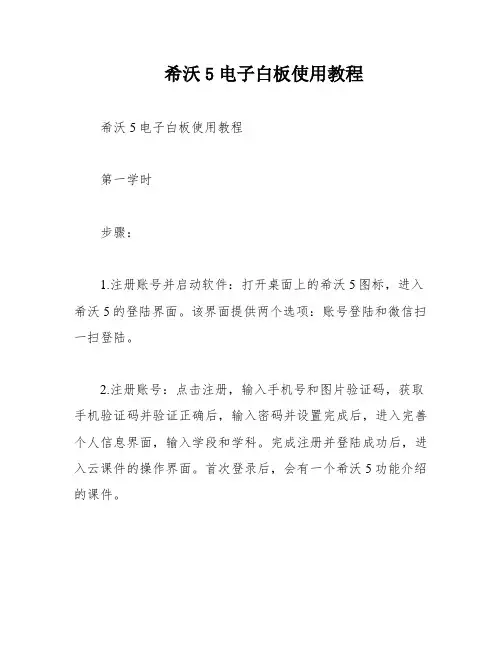 希沃 5 电子白板使用教程

希沃 5 电子白板使用教程

第一学时

步骤：

1.注册账号并启动软件：打开桌面上的希沃 5 图标，进入希沃 5 的登陆界面。该界面提供两个选项：账号登陆和微信扫一扫登陆。

2.注册账号：点击注册，输入手机号和图片验证码，获取手机验证码并验证正确后，输入密码并设置完成后，进入完善个人信息界面，输入学段和学科。完成注册并登陆成功后，进入云课件的操作界面。首次登录后，会有一个希沃 5 功能介绍的课件。